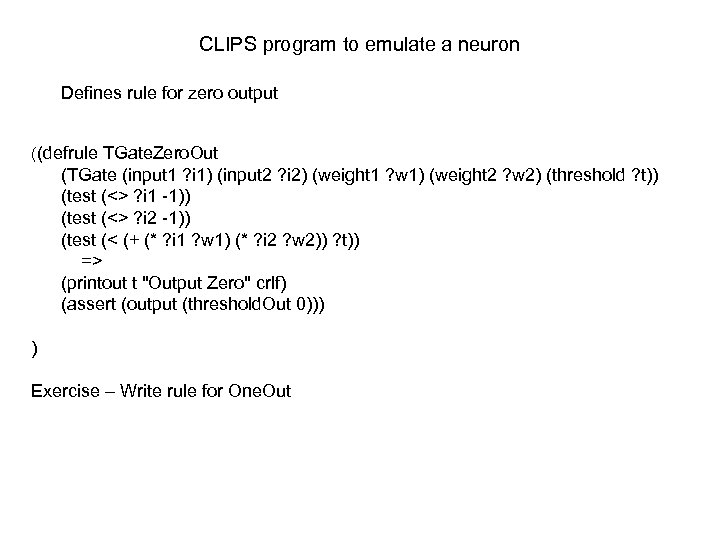 CLIPS program to emulate a neuron

Defines rule for zero output

((defrule TGateZeroOut
(TGate (input1 ?i1) (input2 ?i2) (weight1 ?w1) (weight2 ?w2) (threshold ?t))
(test (<> ?i1 -1))
(test (<> ?i2 -1))
(test (< (+ (* ?i1 ?w1) (* ?i2 ?w2)) ?t))
=>
(printout t "Output Zero" crlf)
(assert (output (thresholdOut 0)))

)

Exercise – Write rule for OneOut